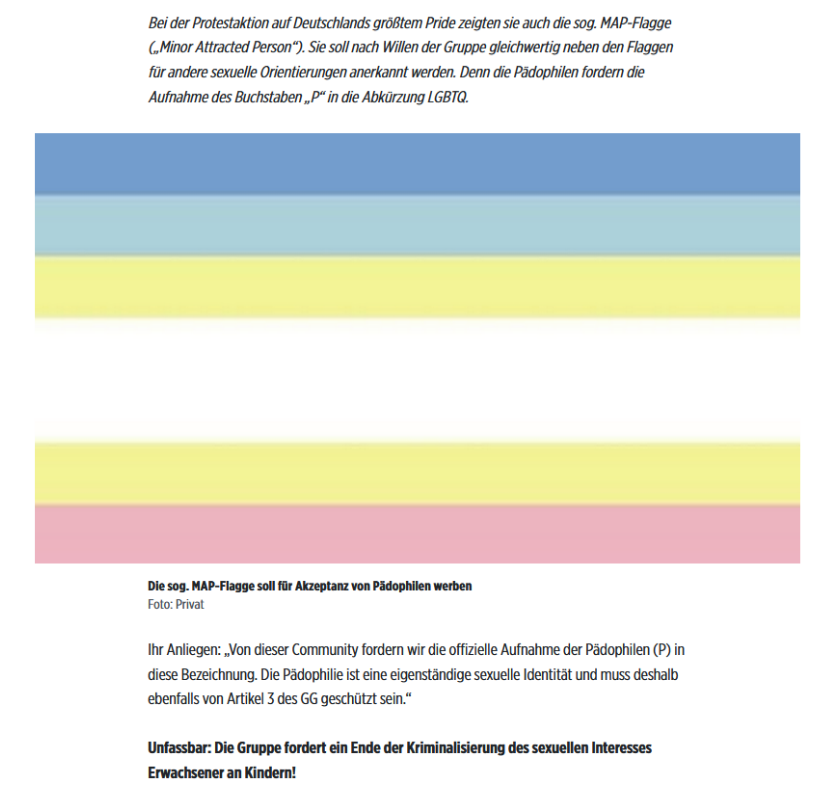 Bei der Protestaktion auf Deutschlands größtem Pride zeigten sie auch die sog. MAP-Flagge („Minor Attracted Person“). Sie soll nach Willen der Gruppe gleichwertig neben den Flaggen für andere sexuelle Orientierungen anerkannt werden. Denn die Pädophilen fordern die Aufnahme des Buchstaben „P“ in die Abkürzung LGBTQ.

Die sog. MAP-Flagge soll für Akzeptanz von Pädophilen werben
Foto: Privat

Ihr Anliegen: „Von dieser Community fordern wir die offizielle Aufnahme der Pädophilen (P) in diese Bezeichnung. Die Pädophilie ist eine eigenständige sexuelle Identität und muss deshalb ebenfalls von Artikel 3 des GG geschützt sein.“

Unfassbar: Die Gruppe fordert ein Ende der Kriminalisierung des sexuellen Interesses Erwachsener an Kindern!